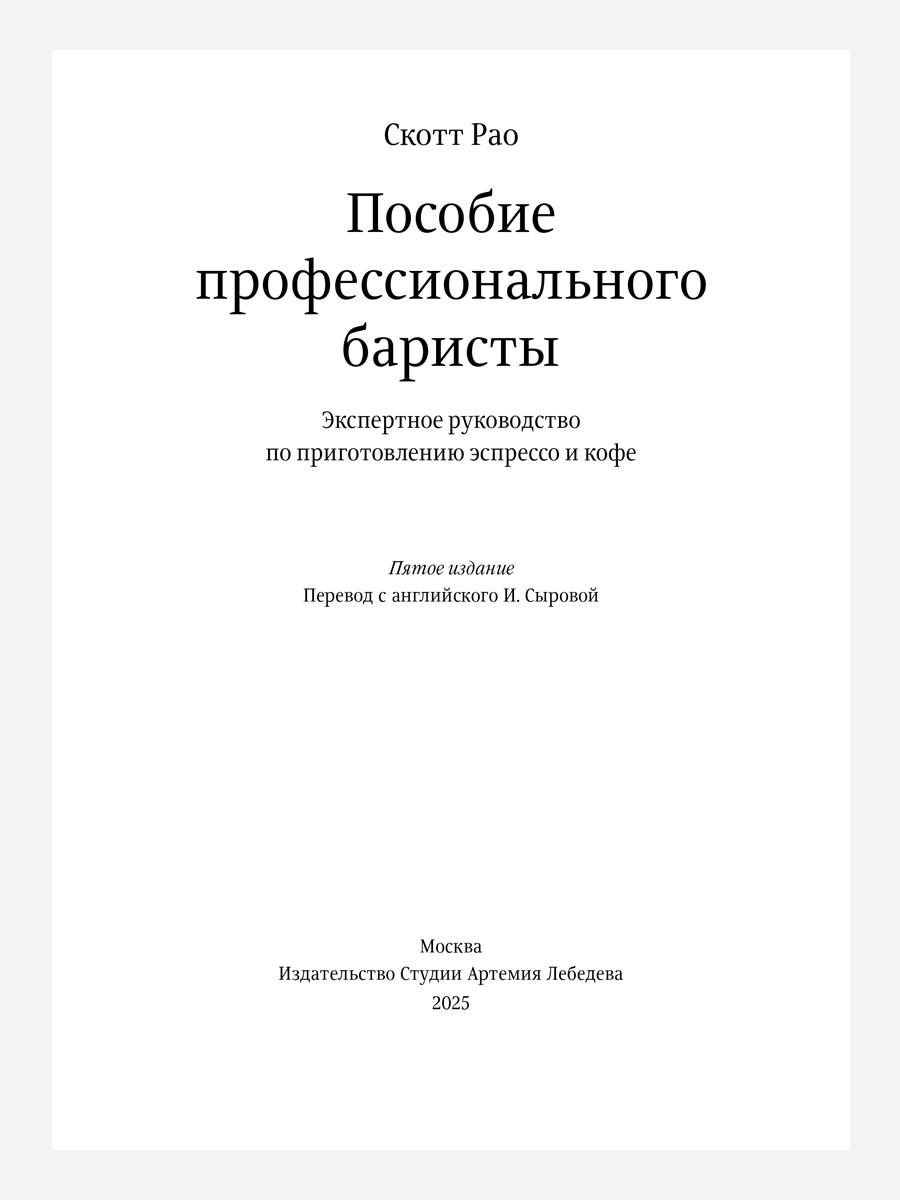 Скотт Рао

Пособие профессионального баристы

Экспертное руководство по приготовлению эспрессо и кофе

Пятое издание
Перевод с английского И. Сыровой

Москва
Издательство Студии Артемия Лебедева
2025